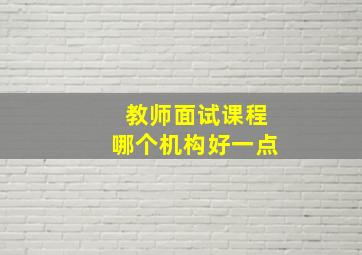 教师面试课程
哪个机构好一点